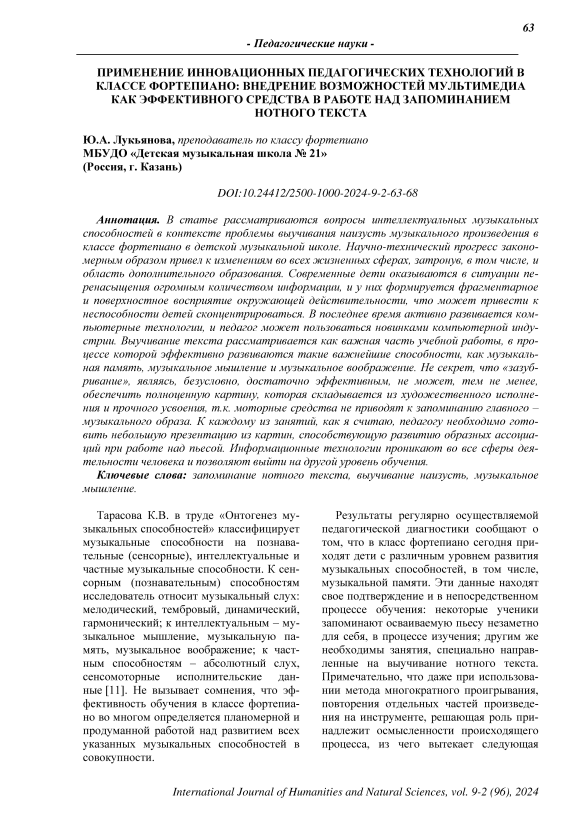 63

- Педагогические науки -

ПРИМЕНЕНИЕ ИННОВАЦИОННЫХ ПЕДАГОГИЧЕСКИХ ТЕХНОЛОГИЙ В КЛАССЕ ФОРТЕПИАНО: ВНЕДРЕНИЕ ВОЗМОЖНОСТЕЙ МУЛЬТИМЕДИА КАК ЭФФЕКТИВНОГО СРЕДСТВА В РАБОТЕ НАД ЗАПОМИНАНИЕМ НОТНОГО ТЕКСТА

Ю.А. Лукьянова, преподаватель по классу фортепиано
МБУДО «Детская музыкальная школа № 21»
(Россия, г. Казань)

DOI:10.24412/2500-1000-2024-9-2-63-68

Аннотация. В статье рассматриваются вопросы интеллектуальных музыкальных способностей в контексте проблемы выучивания наизусть музыкального произведения в классе фортепиано в детской музыкальной школе. Научно-технический прогресс закономерным образом привел к изменениям во всех жизненных сферах, затронув, в том числе, и область дополнительного образования. Современные дети оказываются в ситуации перенасыщения огромным количеством информации, и у них формируется фрагментарное и поверхностное восприятие окружающей действительности, что может привести к неспособности детей сконцентрироваться. В последнее время активно развивается компьютерные технологии, и педагог может пользоваться новинками компьютерной индустрии. Выучивание текста рассматривается как важная часть учебной работы, в процессе которой эффективно развиваются такие важнейшие способности, как музыкальная память, музыкальное мышление и музыкальное воображение. Не секрет, что «зазубривание», являясь, безусловно, достаточно эффективным, не может, тем не менее, обеспечить полноценную картину, которая складывается из художественного исполнения и прочного усвоения, т.к. моторные средства не приводят к запоминанию главного – музыкального образа. К каждому из занятий, как я считаю, педагогу необходимо готовить небольшую презентацию из картин, способствующую развитию образных ассоциаций при работе над пьесой. Информационные технологии проникают во все сферы деятельности человека и позволяют выйти на другой уровень обучения.

Ключевые слова: запоминание нотного текста, выучивание наизусть, музыкальное мышление.

Тарасова К.В. в труде «Онтогенез музыкальных способностей» классифицирует музыкальные способности на познавательные (сенсорные), интеллектуальные и частные музыкальные способности. К сенсорным (познавательным) способностям исследователь относит музыкальный слух: мелодический, тембровый, динамический, гармонический; к интеллектуальным – музыкальное мышление, музыкальную память, музыкальное воображение; к частным способностям – абсолютный слух, сенсомоторные исполнительские данные [11]. Не вызывает сомнения, что эффективность обучения в классе фортепиано во многом определяется планомерной и продуманной работой над развитием всех указанных музыкальных способностей в совокупности.

Результаты регулярно осуществляемой педагогической диагностики сообщают о том, что в класс фортепиано сегодня приходят дети с различным уровнем развития музыкальных способностей, в том числе, музыкальной памяти. Эти данные находят свое подтверждение и в непосредственном процессе обучения: некоторые ученики запоминают осваиваемую пьесу незаметно для себя, в процессе изучения; другим же необходимы занятия, специально направленные на выучивание нотного текста. Примечательно, что даже при использовании метода многократного проигрывания, повторения отдельных частей произведения на инструменте, решающая роль принадлежит осмысленности происходящего процесса, из чего вытекает следующая

International Journal of Humanities and Natural Sciences, vol. 9-2 (96), 2024